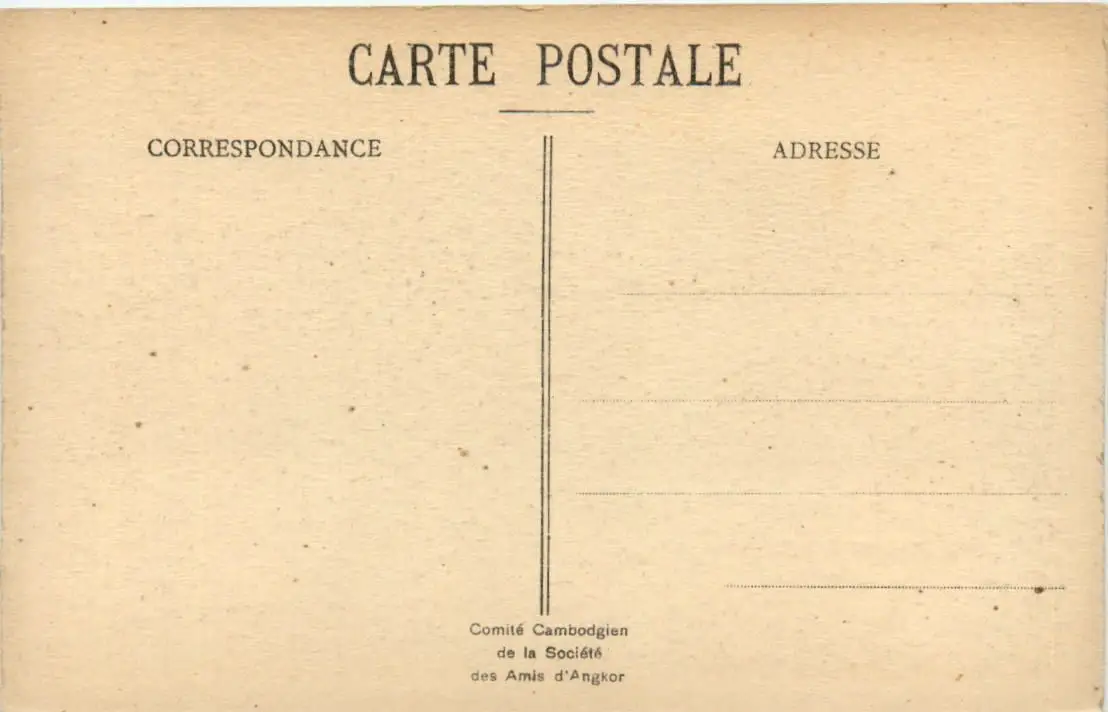 CARTE POSTALE

CORRESPONDANCE

ADRESSE

____

____

____

____

Comité Cambodgien
de la Société
des Amis d'Angkor